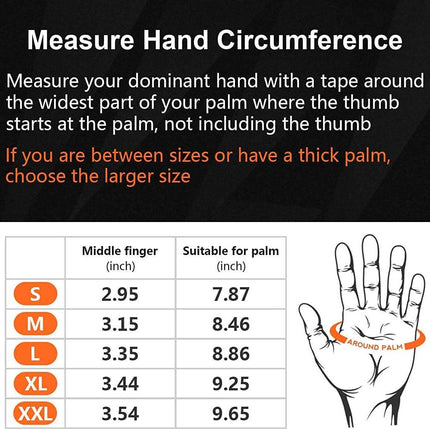 Measure Hand Circumference

Measure your dominant hand with a tape around the widest part of your palm where the thumb starts at the palm, not including the thumb

If you are between sizes or have a thick palm, choose the larger size

| | Middle finger (inch) | Suitable for palm (inch) |
|---|---|---|
| S | 2.95 | 7.87 |
| M | 3.15 | 8.46 |
| L | 3.35 | 8.86 |
| XL | 3.44 | 9.25 |
| XXL | 3.54 | 9.65 |

AROUND PALM